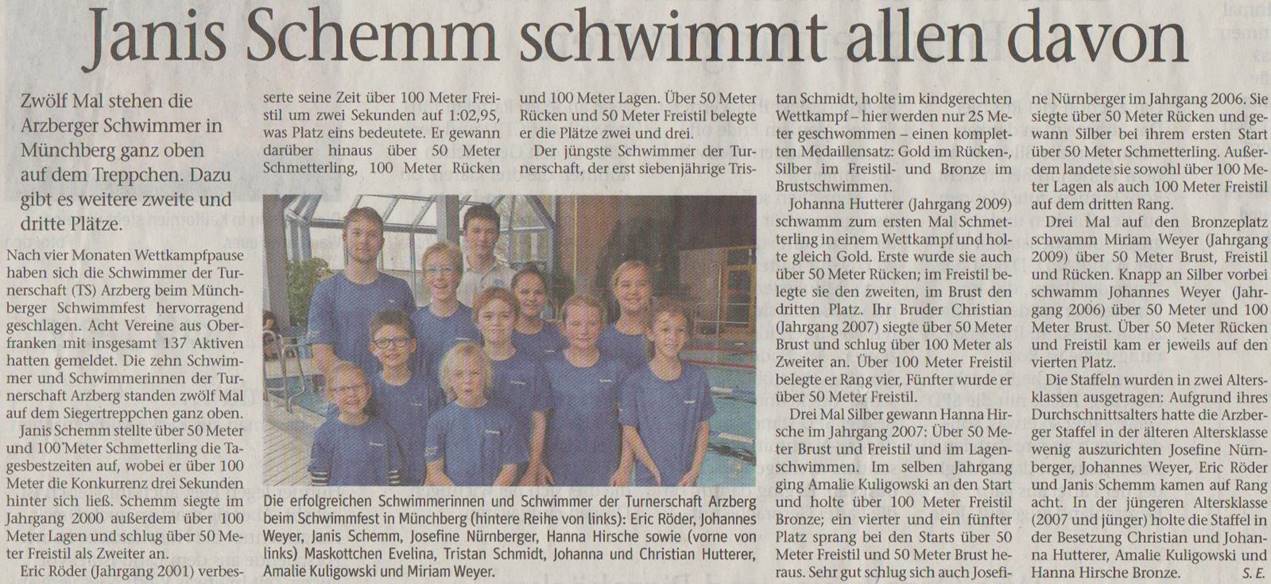 Janis Schemm schwimmt allen davon

Zwölf Mal stehen die Arzberger Schwimmer in Münchberg ganz oben auf dem Treppchen. Dazu gibt es weitere zweite und dritte Plätze.

Nach vier Monaten Wettkampfpause haben sich die Schwimmer der Turnerschaft (TS) Arzberg beim Münchberger Schwimmfest hervorragend geschlagen. Acht Vereine aus Oberfranken mit insgesamt 137 Aktiven hatten gemeldet. Die zehn Schwimmer und Schwimmerinnen der Turnerschaft Arzberg standen zwölf Mal auf dem Siegertreppchen ganz oben.

Janis Schemm stellte über 50 Meter und 100 Meter Schmetterling die Tagesbestzeiten auf, wobei er über 100 Meter die Konkurrenz drei Sekunden hinter sich ließ. Schemm siegte im Jahrgang 2000 außerdem über 100 Meter Lagen und schlug über 50 Meter Freistil als Zweiter an.

Eric Röder (Jahrgang 2001) verbesserte seine Zeit über 100 Meter Freistil um zwei Sekunden auf 1:02,95, was Platz eins bedeutete. Er gewann darüber hinaus über 50 Meter Schmetterling, 100 Meter Rücken und 100 Meter Lagen. Über 50 Meter Rücken und 50 Meter Freistil belegte er die Plätze zwei und drei.

Der jüngste Schwimmer der Turnerschaft, der erst siebenjährige Tristan Schmidt, holte im kindgerechten Wettkampf – hier werden nur 25 Meter geschwommen – einen kompletten Medaillensatz: Gold im Rücken-, Silber im Freistil- und Bronze im Brustschwimmen.

Johanna Hutterer (Jahrgang 2009) schwamm zum ersten Mal Schmetterling in einem Wettkampf und holte gleich Gold. Erste wurde sie auch über 50 Meter Rücken; im Freistil belegte sie den zweiten, im Brust den dritten Platz. Ihr Bruder Christian (Jahrgang 2007) siegte über 50 Meter Brust und schlug über 100 Meter als Zweiter an. Über 100 Meter Freistil belegte er Rang vier, Fünfter wurde er über 50 Meter Freistil.

Drei Mal Silber gewann Hanna Hirsche im Jahrgang 2007: Über 50 Meter Brust und Freistil und im Lagenschwimmen. Im selben Jahrgang ging Amalie Kuligowski an den Start und holte über 100 Meter Freistil Bronze; ein vierter und ein fünfter Platz sprang bei den Starts über 50 Meter Freistil und 50 Meter Brust heraus. Sehr gut schlug sich auch Josefine Nürnberger im Jahrgang 2006. Sie siegte über 50 Meter Rücken und gewann Silber bei ihrem ersten Start über 50 Meter Schmetterling. Außerdem landete sie sowohl über 100 Meter Lagen als auch 100 Meter Freistil auf dem dritten Rang.

Drei Mal auf den Bronzeplatz schwamm Miriam Weyer (Jahrgang 2009) über 50 Meter Brust, Freistil und Rücken. Knapp an Silber vorbei schwamm Johannes Weyer (Jahrgang 2006) über 50 Meter und 100 Meter Brust. Über 50 Meter Rücken und Freistil kam er jeweils auf den vierten Platz.

Die Staffeln wurden in zwei Altersklassen ausgetragen: Aufgrund ihres Durchschnittsalters hatte die Arzberger Staffel in der älteren Altersklasse wenig auszurichten Josefine Nürnberger, Johannes Weyer, Eric Röder und Janis Schemm kamen auf Rang acht. In der jüngeren Altersklasse (2007 und jünger) holte die Staffel in der Besetzung Christian und Johanna Hutterer, Amalie Kuligowski und Hanna Hirsche Bronze. S. E.

Die erfolgreichen Schwimmerinnen und Schwimmer der Turnerschaft Arzberg beim Schwimmfest in Münchberg (hintere Reihe von links): Eric Röder, Johannes Weyer, Janis Schemm, Josefine Nürnberger, Hanna Hirsche sowie (vorne von links) Maskottchen Evelina, Tristan Schmidt, Johanna und Christian Hutterer, Amalie Kuligowski und Miriam Weyer.